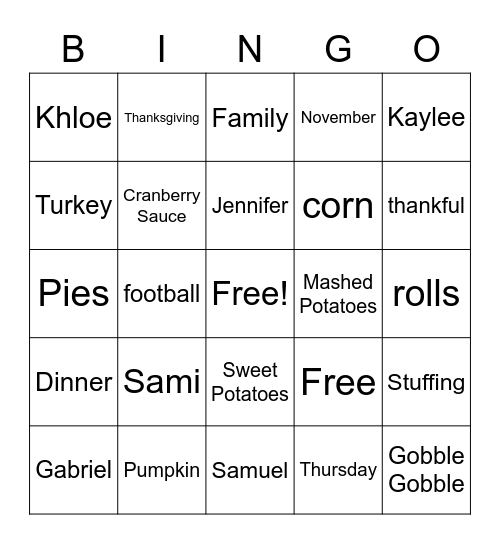 | B | I | N | G | O |
|---|---|---|---|---|
| Khloe | Thanksgiving | Family | November | Kaylee |
| Turkey | Cranberry Sauce | Jennifer | corn | thankful |
| Pies | football | Free! | Mashed Potatoes | rolls |
| Dinner | Sami | Sweet Potatoes | Free | Stuffing |
| Gabriel | Pumpkin | Samuel | Thursday | Gobble Gobble |